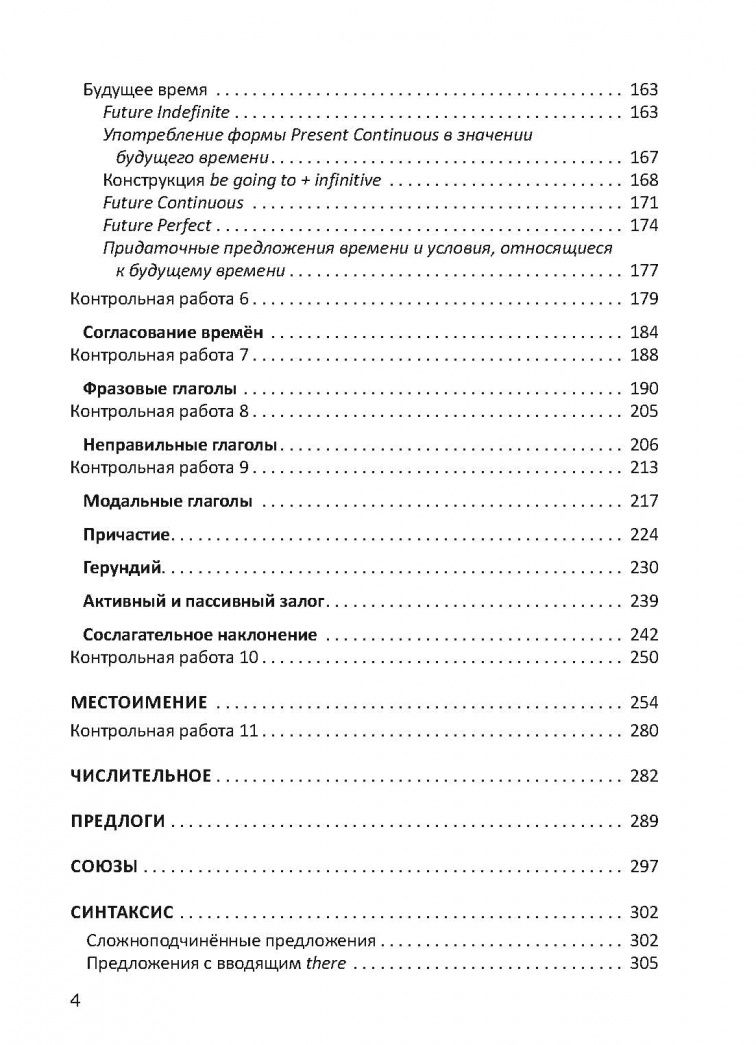 Будущее время 163
Future Indefinite 163
Употребление формы Present Continuous в значении будущего времени 167
Конструкция be going to + infinitive 168
Future Continuous 171
Future Perfect 174
Придаточные предложения времени и условия, относящиеся к будущему времени 177
Контрольная работа 6 179

Согласование времён 184
Контрольная работа 7 188

Фразовые глаголы 190
Контрольная работа 8 205

Неправильные глаголы 206
Контрольная работа 9 213

Модальные глаголы 217

Причастие 224

Герундий 230

Активный и пассивный залог 239

Сослагательное наклонение 242
Контрольная работа 10 250

МЕСТОИМЕНИЕ 254
Контрольная работа 11 280

ЧИСЛИТЕЛЬНОЕ 282

ПРЕДЛОГИ 289

СОЮЗЫ 297

СИНТАКСИС 302
Сложноподчинённые предложения 302
Предложения с вводящим there 305

4